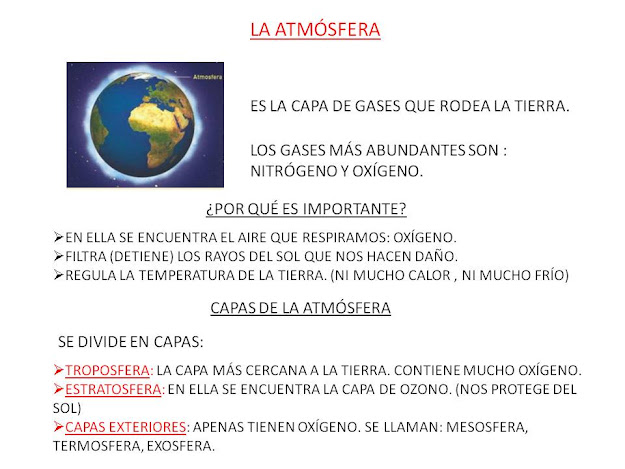 LA ATMÓSFERA

Atmosfera

ES LA CAPA DE GASES QUE RODEA LA TIERRA.

LOS GASES MÁS ABUNDANTES SON : NITRÓGENO Y OXÍGENO.

¿POR QUÉ ES IMPORTANTE?

➢EN ELLA SE ENCUENTRA EL AIRE QUE RESPIRAMOS: OXÍGENO.
➢FILTRA (DETIENE) LOS RAYOS DEL SOL QUE NOS HACEN DAÑO.
➢REGULA LA TEMPERATURA DE LA TIERRA. (NI MUCHO CALOR , NI MUCHO FRÍO)

CAPAS DE LA ATMÓSFERA

SE DIVIDE EN CAPAS:

➢TROPOSFERA: LA CAPA MÁS CERCANA A LA TIERRA. CONTIENE MUCHO OXÍGENO.
➢ESTRATOSFERA: EN ELLA SE ENCUENTRA LA CAPA DE OZONO. (NOS PROTEGE DEL SOL)
➢CAPAS EXTERIORES: APENAS TIENEN OXÍGENO. SE LLAMAN: MESOSFERA, TERMOSFERA, EXOSFERA.